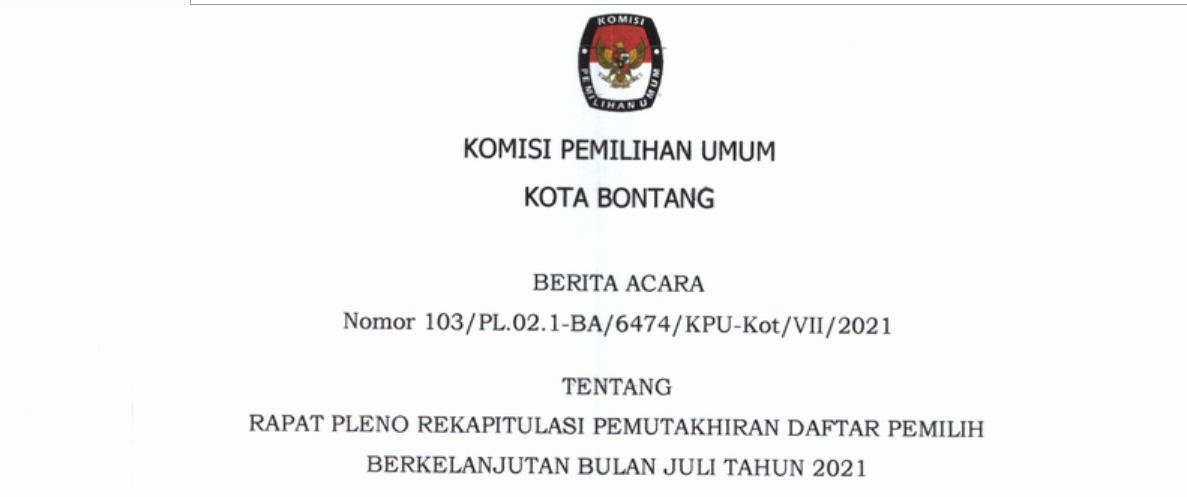 KOMISI
PEMILIHAN UMUM

KOMISI PEMILIHAN UMUM
KOTA BONTANG

BERITA ACARA
Nomor 103/PL.02.1-BA/6474/KPU-Kot/VII/2021

TENTANG
RAPAT PLENO REKAPITULASI PEMUTAKHIRAN DAFTAR PEMILIH
BERKELANJUTAN BULAN JULI TAHUN 2021